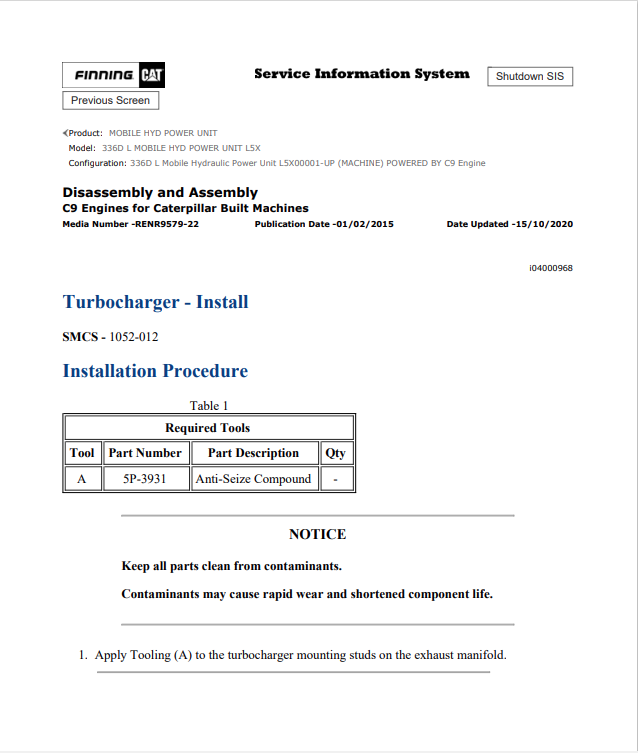 FINNING CAT

Service Information System

Shutdown SIS

Previous Screen

Product: MOBILE HYD POWER UNIT
Model: 336D L MOBILE HYD POWER UNIT L5X
Configuration: 336D L Mobile Hydraulic Power Unit L5X00001-UP (MACHINE) POWERED BY C9 Engine

Disassembly and Assembly
C9 Engines for Caterpillar Built Machines
Media Number -RENR9579-22 Publication Date -01/02/2015 Date Updated -15/10/2020

i04000968

Turbocharger - Install

SMCS - 1052-012

Installation Procedure

Table 1

| Required Tools | | | |
|---|---|---|---|
| Tool | Part Number | Part Description | Qty |
| A | 5P-3931 | Anti-Seize Compound | - |

NOTICE

Keep all parts clean from contaminants.

Contaminants may cause rapid wear and shortened component life.

1. Apply Tooling (A) to the turbocharger mounting studs on the exhaust manifold.